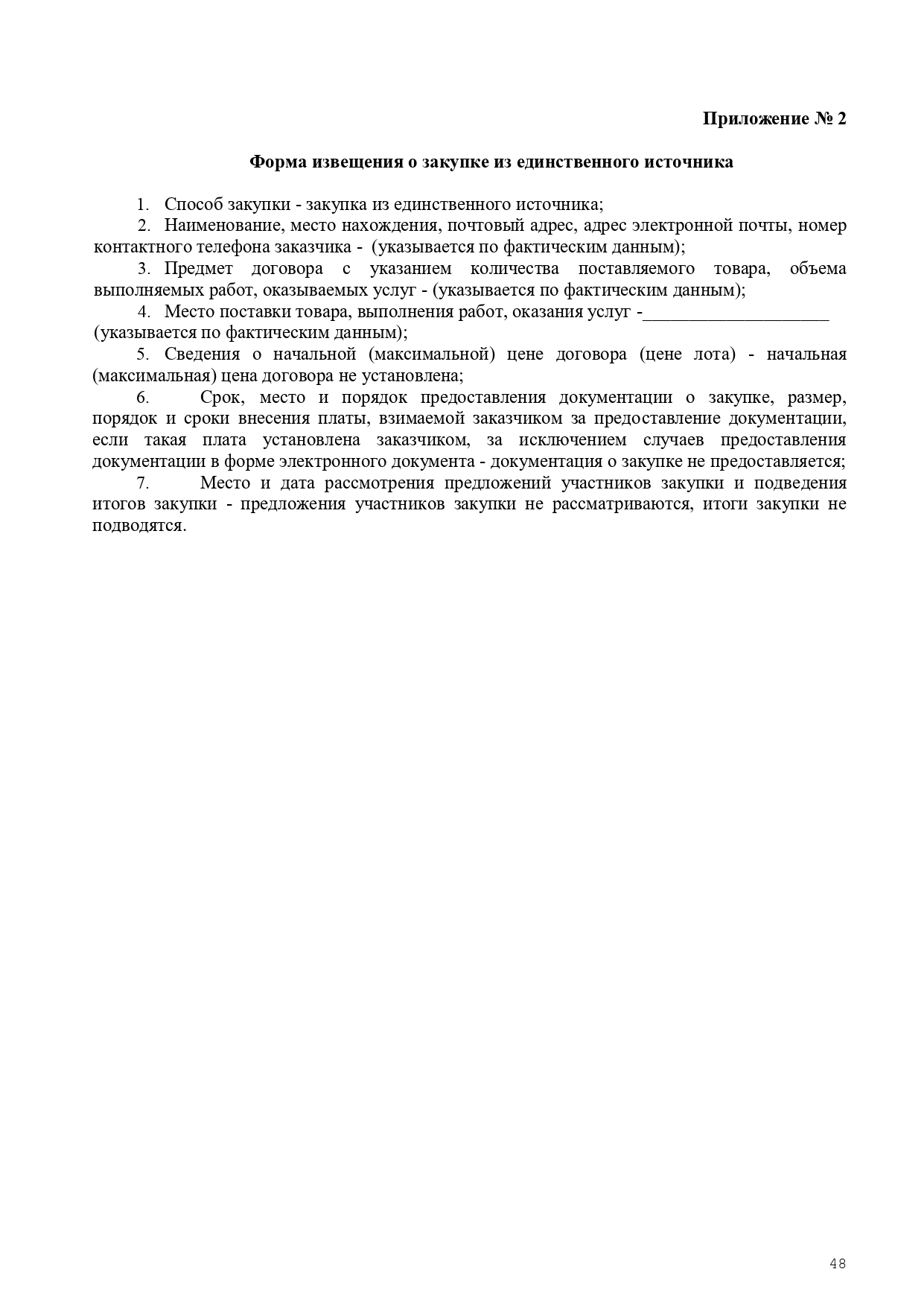 Приложение № 2

Форма извещения о закупке из единственного источника

1. Способ закупки - закупка из единственного источника;

2. Наименование, место нахождения, почтовый адрес, адрес электронной почты, номер контактного телефона заказчика - (указывается по фактическим данным);

3. Предмет договора с указанием количества поставляемого товара, объема выполняемых работ, оказываемых услуг - (указывается по фактическим данным);

4. Место поставки товара, выполнения работ, оказания услуг -____________________ (указывается по фактическим данным);

5. Сведения о начальной (максимальной) цене договора (цене лота) - начальная (максимальная) цена договора не установлена;

6. Срок, место и порядок предоставления документации о закупке, размер, порядок и сроки внесения платы, взимаемой заказчиком за предоставление документации, если такая плата установлена заказчиком, за исключением случаев предоставления документации в форме электронного документа - документация о закупке не предоставляется;

7. Место и дата рассмотрения предложений участников закупки и подведения итогов закупки - предложения участников закупки не рассматриваются, итоги закупки не подводятся.

48